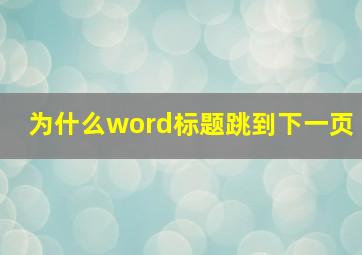 为什么word标题跳到下一页